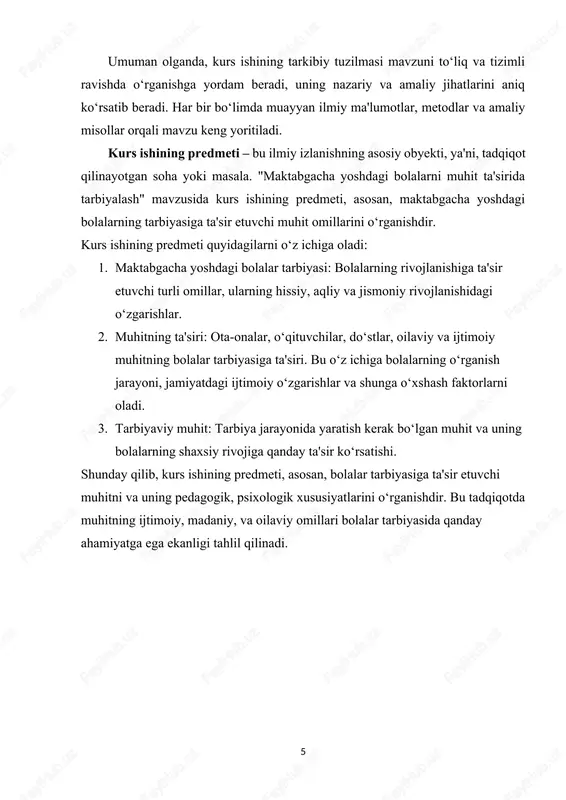 Umuman olganda, kurs ishining tarkibiy tuzilmasi mavzuni to‘liq va tizimli ravishda o‘rganishga yordam beradi, uning nazariy va amaliy jihatlarini aniq ko‘rsatib beradi. Har bir bo‘limda muayyan ilmiy ma'lumotlar, metodlar va amaliy misollar orqali mavzu keng yoritiladi.

Kurs ishining predmeti – bu ilmiy izlanishning asosiy obyekti, ya'ni, tadqiqot qilinayotgan soha yoki masala. "Maktabgacha yoshdagi bolalarni muhit ta'sirida tarbiyalash" mavzusida kurs ishining predmeti, asosan, maktabgacha yoshdagi bolalarning tarbiyasiga ta'sir etuvchi muhit omillarini o‘rganishdir.
Kurs ishining predmeti quyidagilarni o‘z ichiga oladi:

1. Maktabgacha yoshdagi bolalar tarbiyasi: Bolalarning rivojlanishiga ta'sir etuvchi turli omillar, ularning hissiy, aqliy va jismoniy rivojlanishidagi o‘zgarishlar.
2. Muhitning ta'siri: Ota-onalar, o‘qituvchilar, do‘stlar, oilaviy va ijtimoiy muhitning bolalar tarbiyasiga ta'siri. Bu o‘z ichiga bolalarning o‘rganish jarayoni, jamiyatdagi ijtimoiy o‘zgarishlar va shunga o‘xshash faktorlarni oladi.
3. Tarbiyaviy muhit: Tarbiya jarayonida yaratish kerak bo‘lgan muhit va uning bolalarning shaxsiy rivojiga qanday ta'sir ko‘rsatishi.

Shunday qilib, kurs ishining predmeti, asosan, bolalar tarbiyasiga ta'sir etuvchi muhitni va uning pedagogik, psixologik xususiyatlarini o‘rganishdir. Bu tadqiqotda muhitning ijtimoiy, madaniy, va oilaviy omillari bolalar tarbiyasida qanday ahamiyatga ega ekanligi tahlil qilinadi.

5